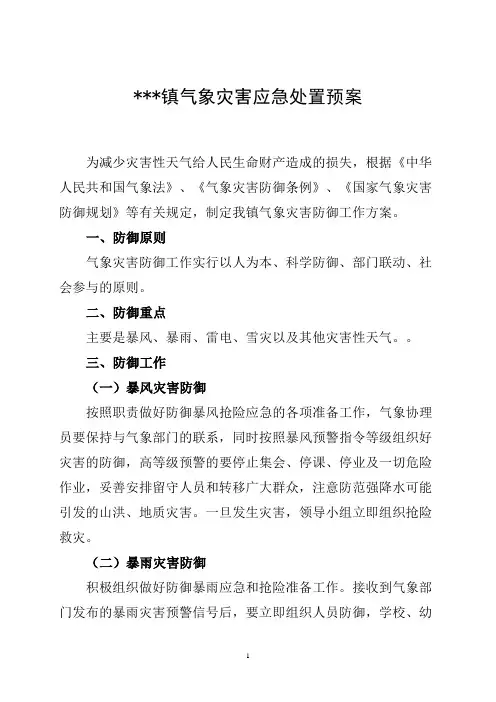 ***镇气象灾害应急处置预案

为减少灾害性天气给人民生命财产造成的损失，根据《中华人民共和国气象法》、《气象灾害防御条例》、《国家气象灾害防御规划》等有关规定，制定我镇气象灾害防御工作方案。

一、防御原则

气象灾害防御工作实行以人为本、科学防御、部门联动、社会参与的原则。

二、防御重点

主要是暴风、暴雨、雷电、雪灾以及其他灾害性天气。。

三、防御工作

（一）暴风灾害防御

按照职责做好防御暴风抢险应急的各项准备工作，气象协理员要保持与气象部门的联系，同时按照暴风预警指令等级组织好灾害的防御，高等级预警的要停止集会、停课、停业及一切危险作业，妥善安排留守人员和转移广大群众，注意防范强降水可能引发的山洪、地质灾害。一旦发生灾害，领导小组立即组织抢险救灾。

（二）暴雨灾害防御

积极组织做好防御暴雨应急和抢险准备工作。接收到气象部门发布的暴雨灾害预警信号后，要立即组织人员防御，学校、幼

1